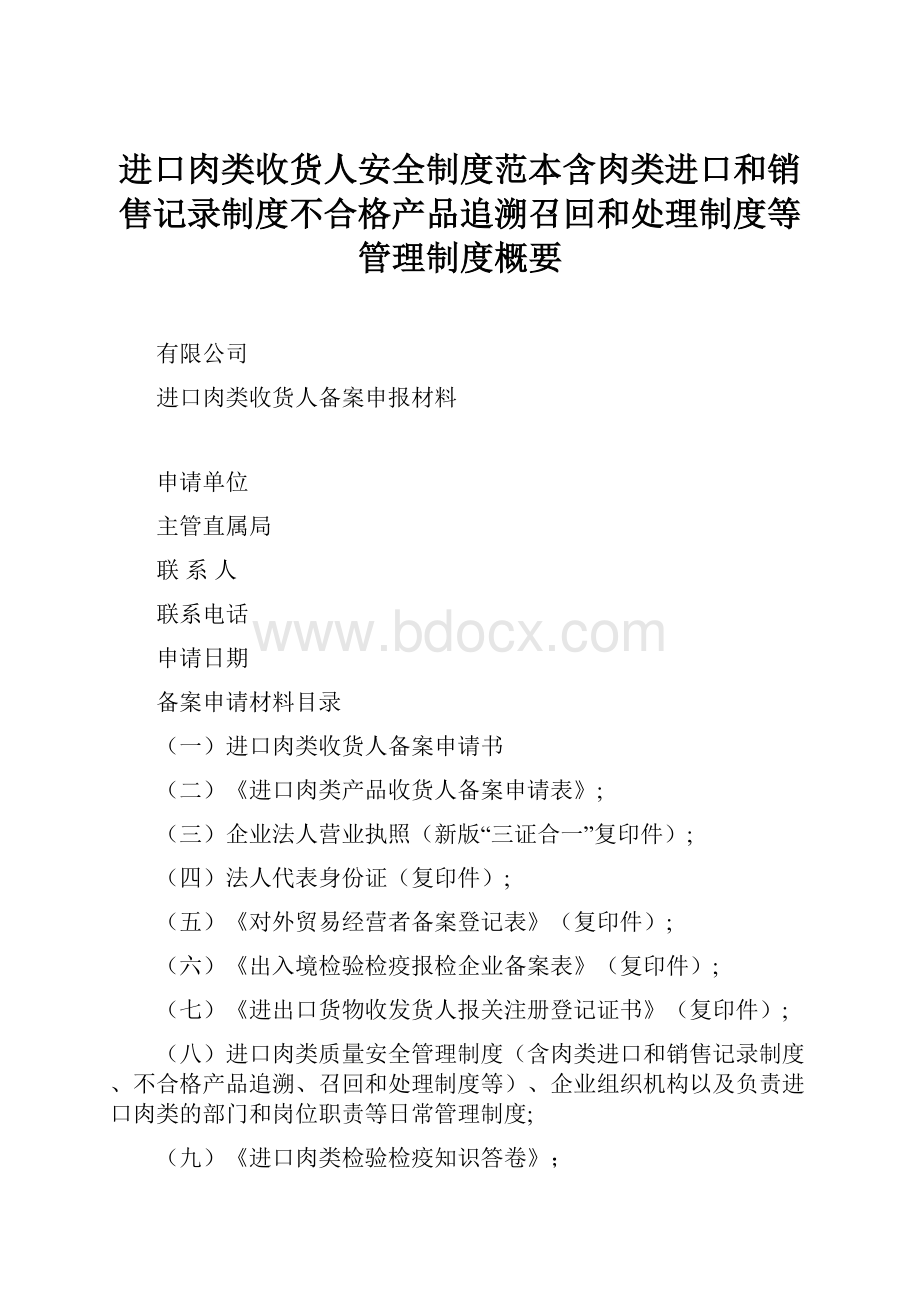 进口肉类收货人安全制度范本含肉类进口和销售记录制度不合格产品追溯召回和处理制度等管理制度概要

有限公司

进口肉类收货人备案申报材料

申请单位

主管直属局

联 系 人

联系电话

www.bdocx.com

申请日期

备案申请材料目录

（一）进口肉类收货人备案申请书

（二）《进口肉类产品收货人备案申请表》；

（三）企业法人营业执照（新版“三证合一”复印件）；

（四）法人代表身份证（复印件）；

（五）《对外贸易经营者备案登记表》（复印件）；

（六）《出入境检验检疫报检企业备案表》（复印件）；

（七）《进出口货物收发货人报关注册登记证书》（复印件）；

（八）进口肉类质量安全管理制度（含肉类进口和销售记录制度、不合格产品追溯、召回和处理制度等）、企业组织机构以及负责进口肉类的部门和岗位职责等日常管理制度;

（九）《进口肉类检验检疫知识答卷》；